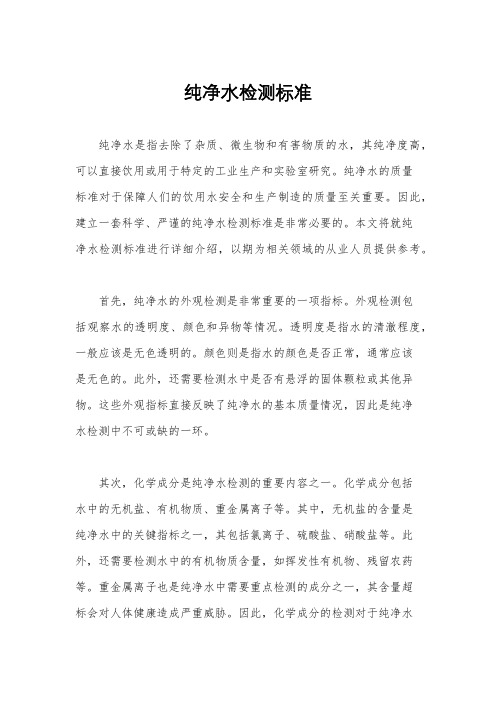 纯净水检测标准

纯净水是指去除了杂质、微生物和有害物质的水，其纯净度高，可以直接饮用或用于特定的工业生产和实验室研究。纯净水的质量标准对于保障人们的饮用水安全和生产制造的质量至关重要。因此，建立一套科学、严谨的纯净水检测标准是非常必要的。本文将就纯净水检测标准进行详细介绍，以期为相关领域的从业人员提供参考。

首先，纯净水的外观检测是非常重要的一项指标。外观检测包括观察水的透明度、颜色和异物等情况。透明度是指水的清澈程度，一般应该是无色透明的。颜色则是指水的颜色是否正常，通常应该是无色的。此外，还需要检测水中是否有悬浮的固体颗粒或其他异物。这些外观指标直接反映了纯净水的基本质量情况，因此是纯净水检测中不可或缺的一环。

其次，化学成分是纯净水检测的重要内容之一。化学成分包括水中的无机盐、有机物质、重金属离子等。其中，无机盐的含量是纯净水中的关键指标之一，其包括氯离子、硫酸盐、硝酸盐等。此外，还需要检测水中的有机物质含量，如挥发性有机物、残留农药等。重金属离子也是纯净水中需要重点检测的成分之一，其含量超标会对人体健康造成严重威胁。因此，化学成分的检测对于纯净水